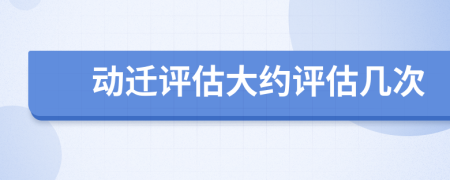 动迁评估大约评估几次